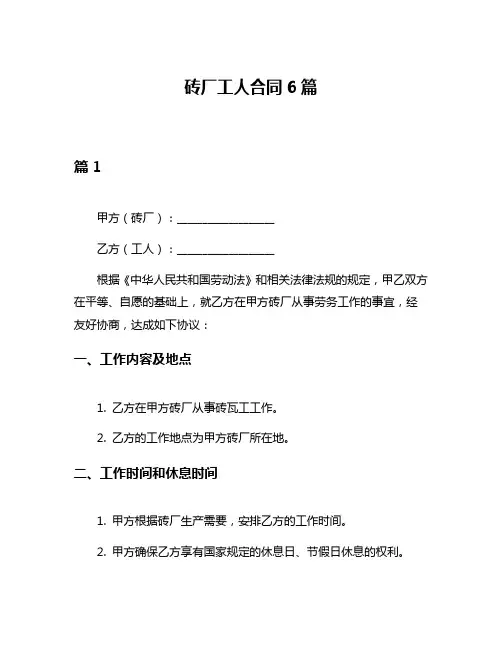 砖厂工人合同 6 篇

篇 1

甲方（砖厂）：________________

乙方（工人）：________________

根据《中华人民共和国劳动法》和相关法律法规的规定，甲乙双方在平等、自愿的基础上，就乙方在甲方砖厂从事劳务工作的事宜，经友好协商，达成如下协议：

一、工作内容及地点

1. 乙方在甲方砖厂从事砖瓦工工作。

2. 乙方的工作地点为甲方砖厂所在地。

二、工作时间和休息时间

1. 甲方根据砖厂生产需要，安排乙方的工作时间。

2. 甲方确保乙方享有国家规定的休息日、节假日休息的权利。